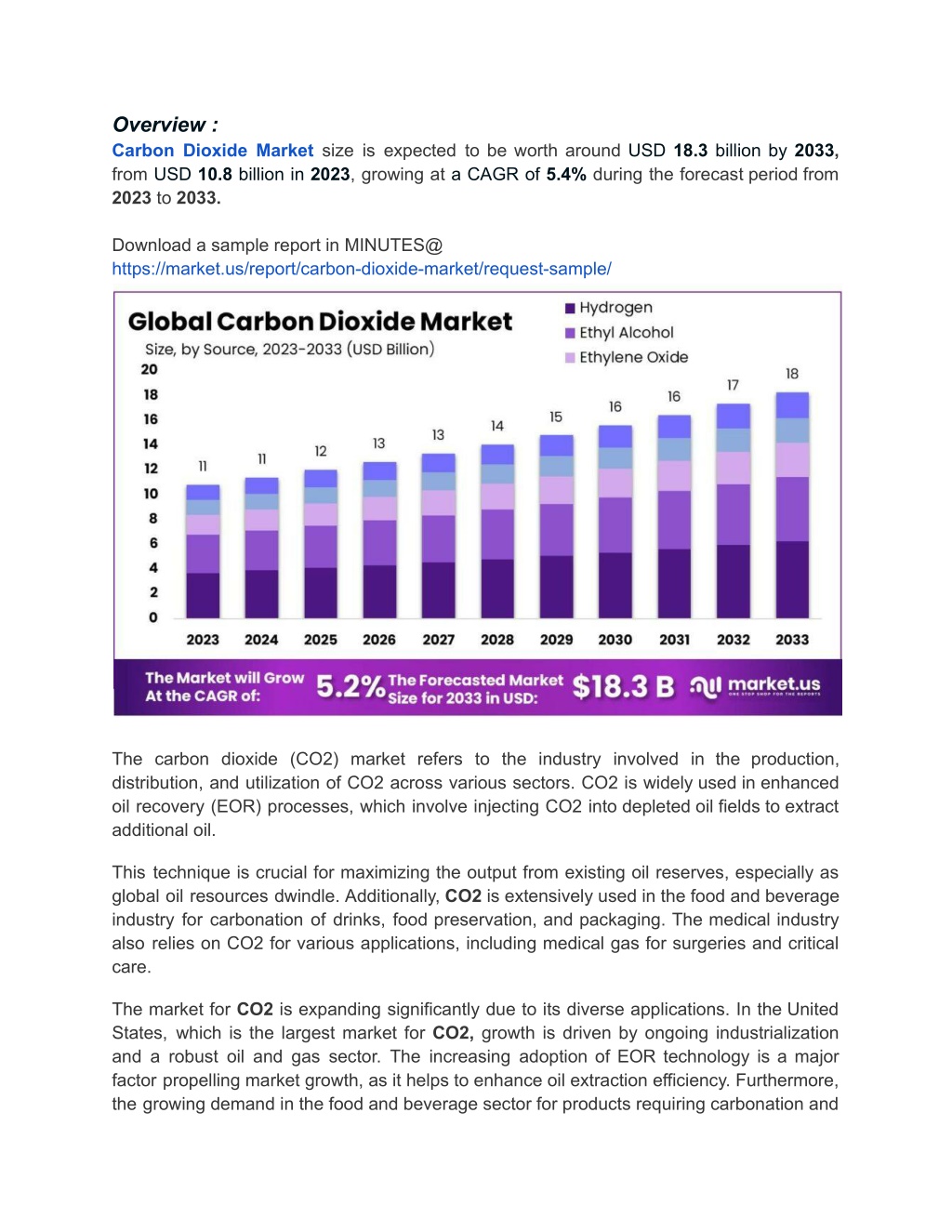 Overview :
Carbon Dioxide Market size is expected to be worth around USD 18.3 billion by 2033, from USD 10.8 billion in 2023, growing at a CAGR of 5.4% during the forecast period from 2023 to 2033.

Download a sample report in MINUTES@
https://market.us/report/carbon-dioxide-market/request-sample/

Global Carbon Dioxide Market
Size, by Source, 2023-2033 (USD Billion)
Hydrogen
Ethyl Alcohol
Ethylene Oxide
20
18
16
14
12
10
8
6
4
2
0
11 11 12 13 13 14 15 16 16 17 18
2023 2024 2025 2026 2027 2028 2029 2030 2031 2032 2033
The Market will Grow At the CAGR of: 5.2% The Forecasted Market Size for 2033 in USD: $18.3 B market.us ONE STOP SHOP FOR THE REPORTS

The carbon dioxide (CO2) market refers to the industry involved in the production, distribution, and utilization of CO2 across various sectors. CO2 is widely used in enhanced oil recovery (EOR) processes, which involve injecting CO2 into depleted oil fields to extract additional oil.

This technique is crucial for maximizing the output from existing oil reserves, especially as global oil resources dwindle. Additionally, CO2 is extensively used in the food and beverage industry for carbonation of drinks, food preservation, and packaging. The medical industry also relies on CO2 for various applications, including medical gas for surgeries and critical care.

The market for CO2 is expanding significantly due to its diverse applications. In the United States, which is the largest market for CO2, growth is driven by ongoing industrialization and a robust oil and gas sector. The increasing adoption of EOR technology is a major factor propelling market growth, as it helps to enhance oil extraction efficiency. Furthermore, the growing demand in the food and beverage sector for products requiring carbonation and